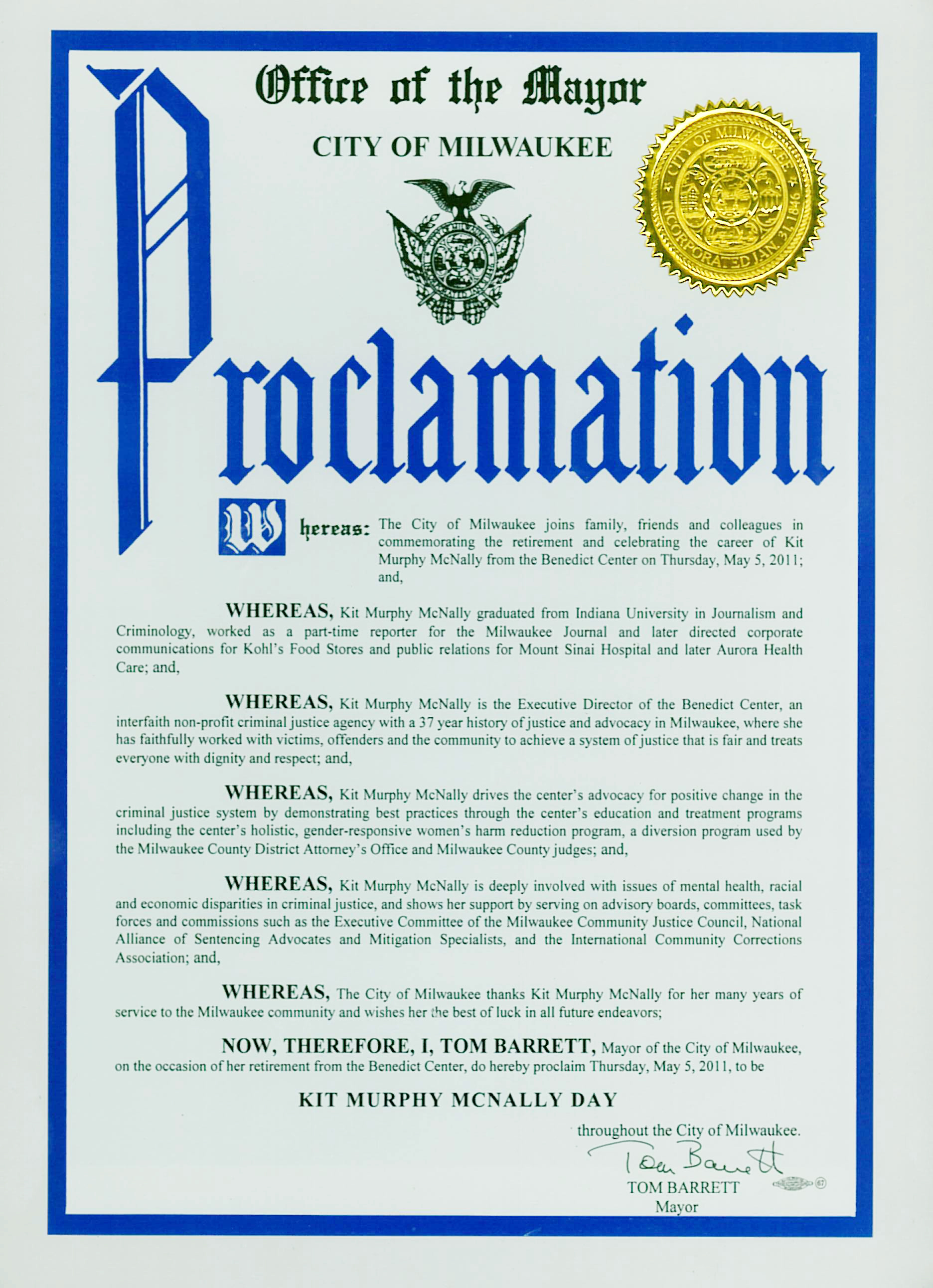 Office of the Mayor

CITY OF MILWAUKEE

CITY OF MILWAUKEE INCORPORATED JAN. 31, 1846

Proclamation

Whereas: The City of Milwaukee joins family, friends and colleagues in commemorating the retirement and celebrating the career of Kit Murphy McNally from the Benedict Center on Thursday, May 5, 2011; and,

WHEREAS, Kit Murphy McNally graduated from Indiana University in Journalism and Criminology, worked as a part-time reporter for the Milwaukee Journal and later directed corporate communications for Kohl's Food Stores and public relations for Mount Sinai Hospital and later Aurora Health Care; and,

WHEREAS, Kit Murphy McNally is the Executive Director of the Benedict Center, an interfaith non-profit criminal justice agency with a 37 year history of justice and advocacy in Milwaukee, where she has faithfully worked with victims, offenders and the community to achieve a system of justice that is fair and treats everyone with dignity and respect; and,

WHEREAS, Kit Murphy McNally drives the center's advocacy for positive change in the criminal justice system by demonstrating best practices through the center's education and treatment programs including the center's holistic, gender-responsive women's harm reduction program, a diversion program used by the Milwaukee County District Attorney's Office and Milwaukee County judges; and,

WHEREAS, Kit Murphy McNally is deeply involved with issues of mental health, racial and economic disparities in criminal justice, and shows her support by serving on advisory boards, committees, task forces and commissions such as the Executive Committee of the Milwaukee Community Justice Council, National Alliance of Sentencing Advocates and Mitigation Specialists, and the International Community Corrections Association; and,

WHEREAS, The City of Milwaukee thanks Kit Murphy McNally for her many years of service to the Milwaukee community and wishes her the best of luck in all future endeavors;

NOW, THEREFORE, I, TOM BARRETT, Mayor of the City of Milwaukee, on the occasion of her retirement from the Benedict Center, do hereby proclaim Thursday, May 5, 2011, to be

KIT MURPHY MCNALLY DAY

throughout the City of Milwaukee.

Tom Barrett
TOM BARRETT
Mayor